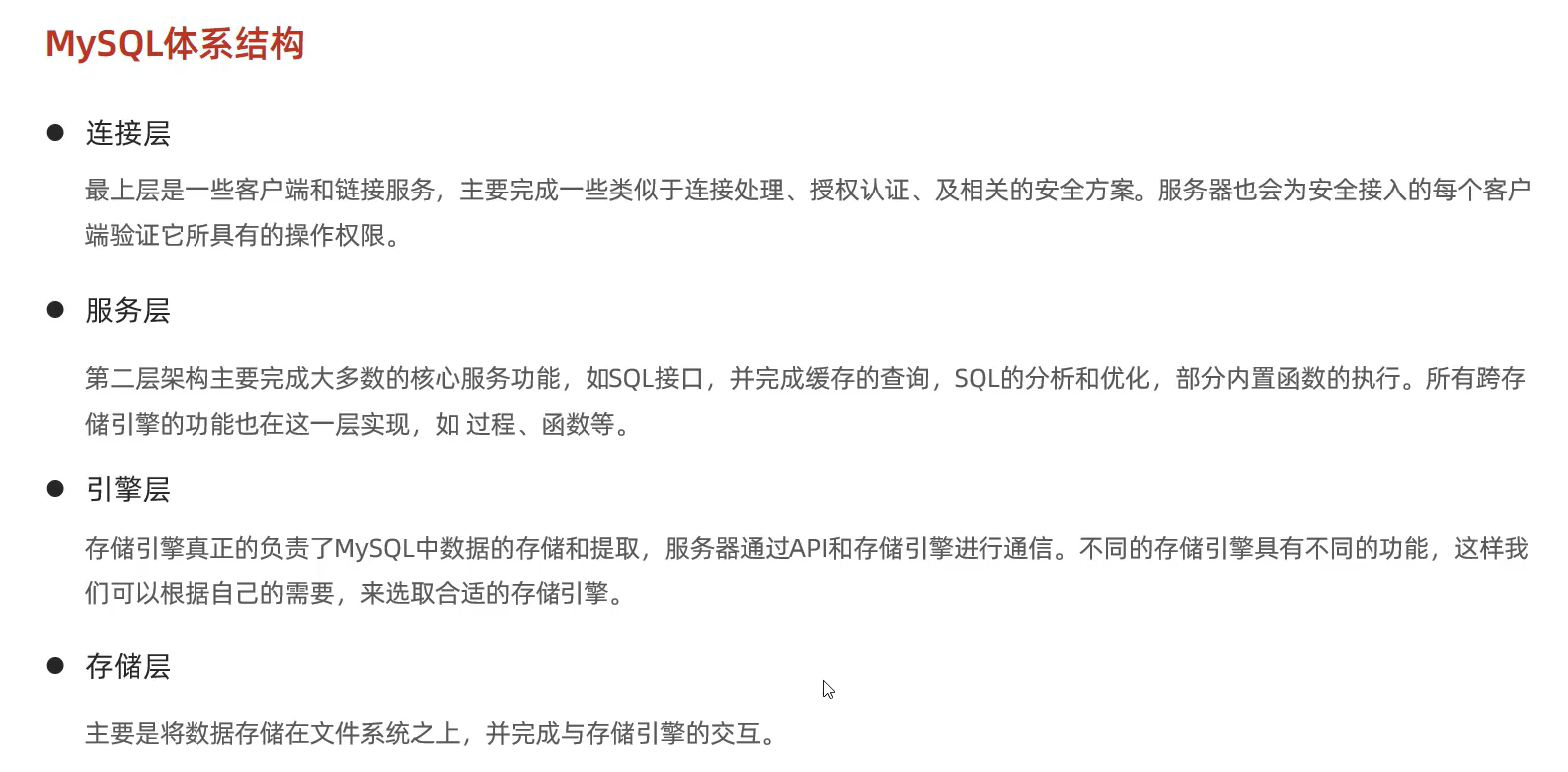 MySQL体系结构

• 连接层

最上层是一些客户端和链接服务，主要完成一些类似于连接处理、授权认证、及相关的安全方案。服务器也会为安全接入的每个客户端验证它所具有的操作权限。

• 服务层

第二层架构主要完成大多数的核心服务功能，如SQL接口，并完成缓存的查询，SQL的分析和优化，部分内置函数的执行。所有跨存储引擎的功能也在这一层实现，如 过程、函数等。

• 引擎层

存储引擎真正的负责了MySQL中数据的存储和提取，服务器通过API和存储引擎进行通信。不同的存储引擎具有不同的功能，这样我们可以根据自己的需要，来选取合适的存储引擎。

• 存储层

主要是将数据存储在文件系统之上，并完成与存储引擎的交互。